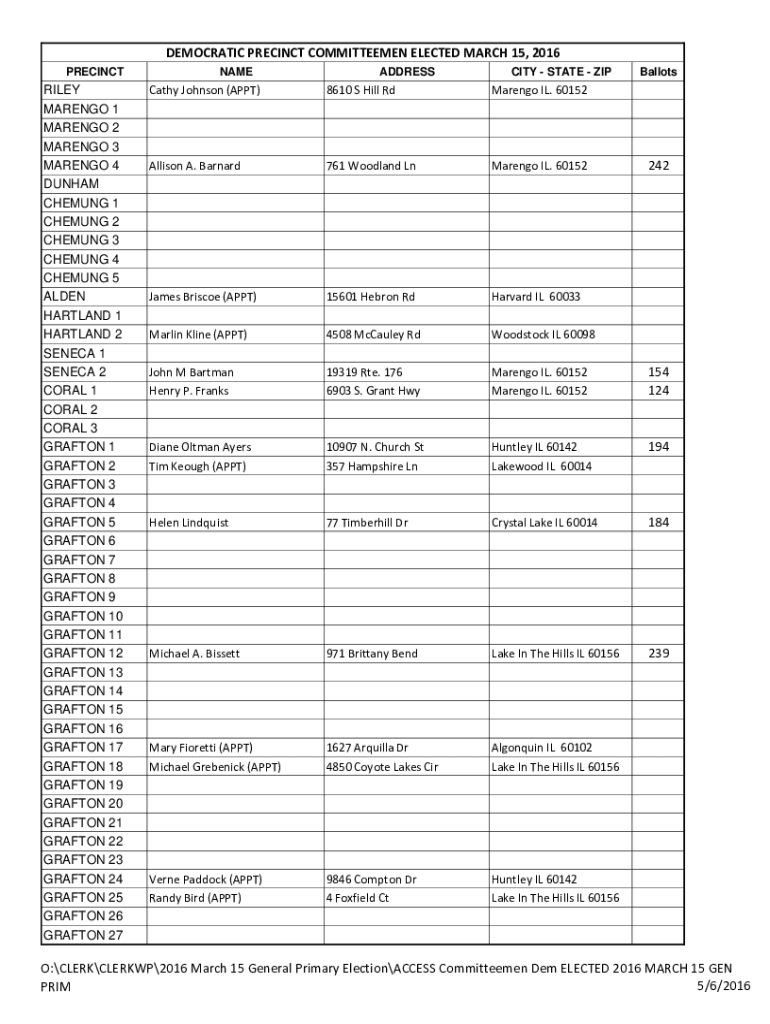 DEMOCRATIC PRECINCT COMMITTEEMEN ELECTED MARCH 15, 2016

| PRECINCT | NAME | ADDRESS | CITY - STATE - ZIP | Ballots |
|---|---|---|---|---|
| RILEY | Cathy Johnson (APPT) | 8610 S Hill Rd | Marengo IL. 60152 | |
| MARENGO 1 | | | | |
| MARENGO 2 | | | | |
| MARENGO 3 | | | | |
| MARENGO 4 | Allison A. Barnard | 761 Woodland Ln | Marengo IL. 60152 | 242 |
| DUNHAM | | | | |
| CHEMUNG 1 | | | | |
| CHEMUNG 2 | | | | |
| CHEMUNG 3 | | | | |
| CHEMUNG 4 | | | | |
| CHEMUNG 5 | | | | |
| ALDEN | James Briscoe (APPT) | 15601 Hebron Rd | Harvard IL 60033 | |
| HARTLAND 1 | | | | |
| HARTLAND 2 | Marlin Kline (APPT) | 4508 McCauley Rd | Woodstock IL 60098 | |
| SENECA 1 | | | | |
| SENECA 2 | John M Bartman | 19319 Rte. 176 | Marengo IL. 60152 | 154 |
| CORAL 1 | Henry P. Franks | 6903 S. Grant Hwy | Marengo IL. 60152 | 124 |
| CORAL 2 | | | | |
| CORAL 3 | | | | |
| GRAFTON 1 | Diane Oltman Ayers | 10907 N. Church St | Huntley IL 60142 | 194 |
| GRAFTON 2 | Tim Keough (APPT) | 357 Hampshire Ln | Lakewood IL 60014 | |
| GRAFTON 3 | | | | |
| GRAFTON 4 | | | | |
| GRAFTON 5 | Helen Lindquist | 77 Timberhill Dr | Crystal Lake IL 60014 | 184 |
| GRAFTON 6 | | | | |
| GRAFTON 7 | | | | |
| GRAFTON 8 | | | | |
| GRAFTON 9 | | | | |
| GRAFTON 10 | | | | |
| GRAFTON 11 | | | | |
| GRAFTON 12 | Michael A. Bissett | 971 Brittany Bend | Lake In The Hills IL 60156 | 239 |
| GRAFTON 13 | | | | |
| GRAFTON 14 | | | | |
| GRAFTON 15 | | | | |
| GRAFTON 16 | | | | |
| GRAFTON 17 | Mary Fioretti (APPT) | 1627 Arquilla Dr | Algonquin IL 60102 | |
| GRAFTON 18 | Michael Grebenick (APPT) | 4850 Coyote Lakes Cir | Lake In The Hills IL 60156 | |
| GRAFTON 19 | | | | |
| GRAFTON 20 | | | | |
| GRAFTON 21 | | | | |
| GRAFTON 22 | | | | |
| GRAFTON 23 | | | | |
| GRAFTON 24 | Verne Paddock (APPT) | 9846 Compton Dr | Huntley IL 60142 | |
| GRAFTON 25 | Randy Bird (APPT) | 4 Foxfield Ct | Lake In The Hills IL 60156 | |
| GRAFTON 26 | | | | |
| GRAFTON 27 | | | | |

O:\CLERK\CLERKWP\2016 March 15 General Primary Election\ACCESS Committeemen Dem ELECTED 2016 MARCH 15 GEN PRIM
5/6/2016